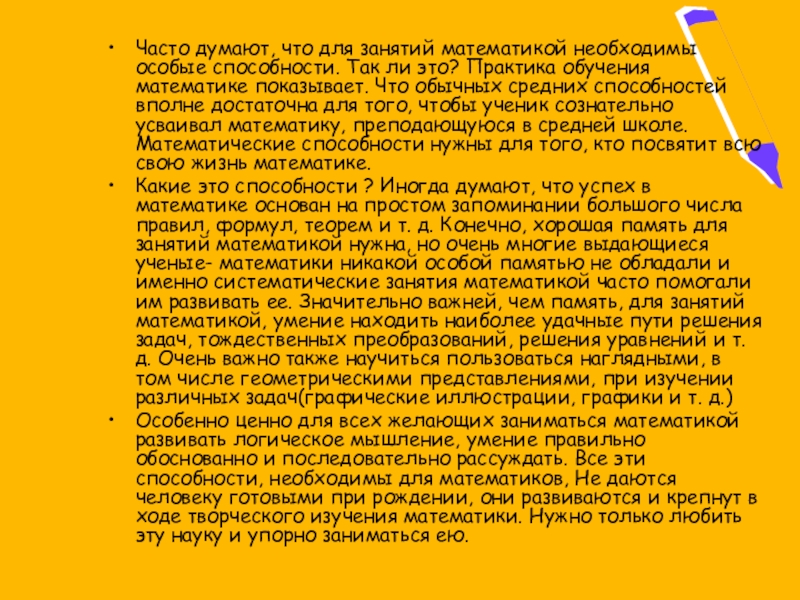 • Часто думают, что для занятий математикой необходимы особые способности. Так ли это? Практика обучения математике показывает. Что обычных средних способностей вполне достаточна для того, чтобы ученик сознательно усваивал математику, преподающуюся в средней школе. Математические способности нужны для того, кто посвятит всю свою жизнь математике.

• Какие это способности ? Иногда думают, что успех в математике основан на простом запоминании большого числа правил, формул, теорем и т. д. Конечно, хорошая память для занятий математикой нужна, но очень многие выдающиеся ученые- математики никакой особой памятью не обладали и именно систематические занятия математикой часто помогали им развивать ее. Значительно важней, чем память, для занятий математикой, умение находить наиболее удачные пути решения задач, тождественных преобразований, решения уравнений и т. д. Очень важно также научиться пользоваться наглядными, в том числе геометрическими представлениями, при изучении различных задач(графические иллюстрации, графики и т. д.)

• Особенно ценно для всех желающих заниматься математикой развивать логическое мышление, умение правильно обоснованно и последовательно рассуждать. Все эти способности, необходимы для математиков, Не даются человеку готовыми при рождении, они развиваются и крепнут в ходе творческого изучения математики. Нужно только любить эту науку и упорно заниматься ею.